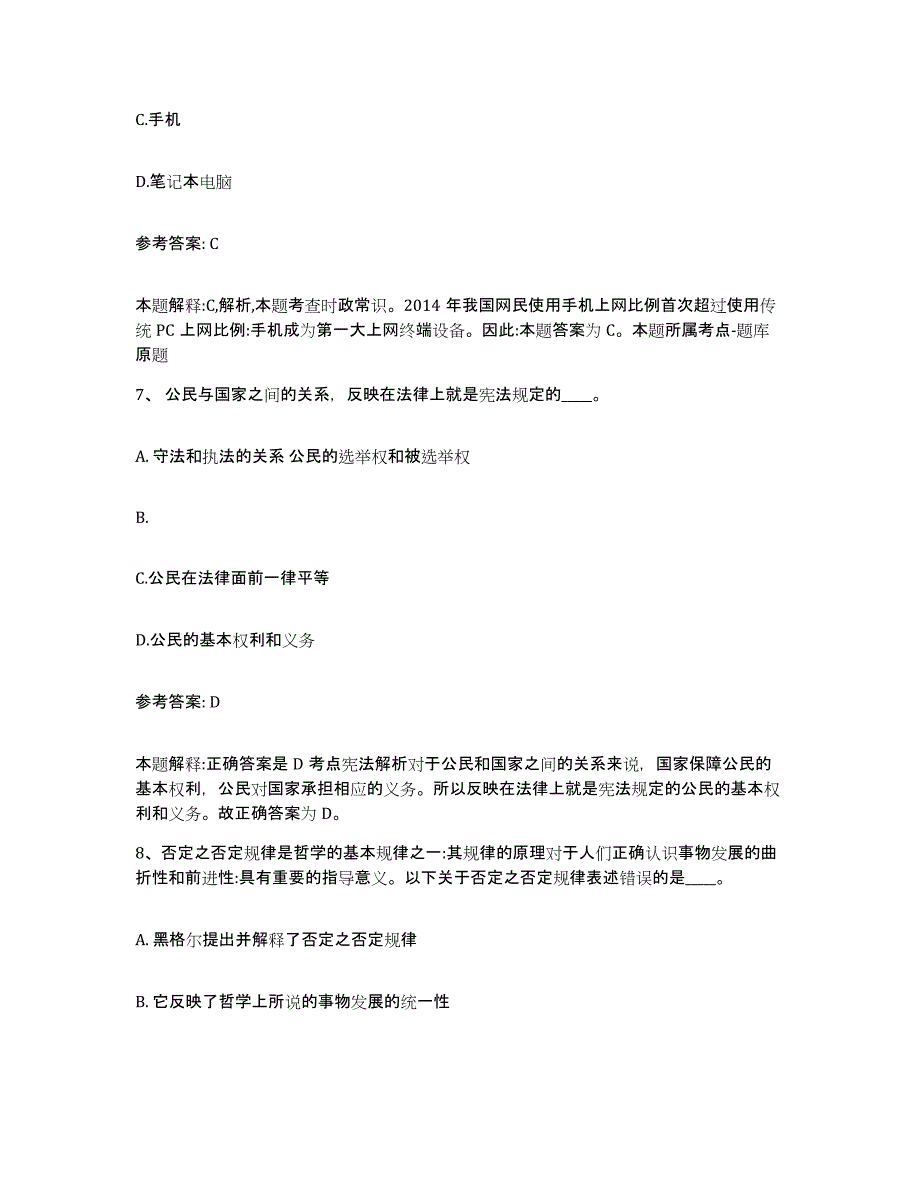 C.手机

D.笔记本电脑

参考答案: C

本题解释:C,解析,本题考查时政常识。2014 年我国网民使用手机上网比例首次超过使用传统 PC 上网比例:手机成为第一大上网终端设备。因此:本题答案为 C。本题所属考点-题库原题

7、 公民与国家之间的关系，反映在法律上就是宪法规定的____。

A. 守法和执法的关系 公民的选举权和被选举权

B.

C.公民在法律面前一律平等

D.公民的基本权利和义务

参考答案: D

本题解释:正确答案是 D 考点宪法解析对于公民和国家之间的关系来说，国家保障公民的基本权利，公民对国家承担相应的义务。所以反映在法律上就是宪法规定的公民的基本权利和义务。故正确答案为 D。

8、否定之否定规律是哲学的基本规律之一:其规律的原理对于人们正确认识事物发展的曲折性和前进性:具有重要的指导意义。以下关于否定之否定规律表述错误的是____。

A. 黑格尔提出并解释了否定之否定规律

B. 它反映了哲学上所说的事物发展的统一性